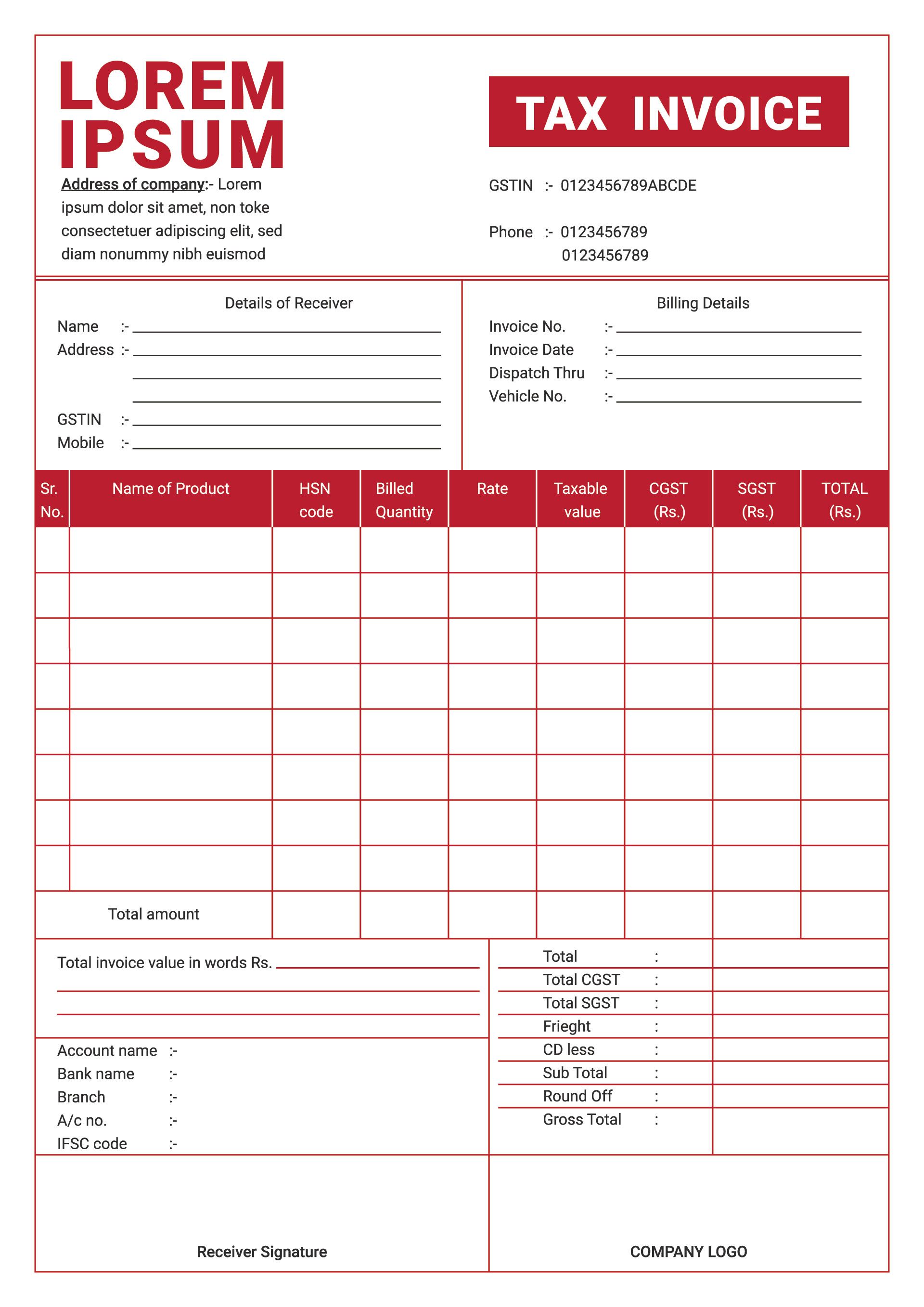 LOREM IPSUM

Address of company:- Lorem ipsum dolor sit amet, non toke consectetuer adipiscing elit, sed diam nonummy nibh euismod

TAX INVOICE

GSTIN :- 0123456789ABCDE

Phone :- 0123456789
0123456789

Details of Receiver
Name :-
Address :-
GSTIN :-
Mobile :-

Billing Details
Invoice No. :-
Invoice Date :-
Dispatch Thru :-
Vehicle No. :-

| Sr. No. | Name of Product | HSN code | Billed Quantity | Rate | Taxable value | CGST (Rs.) | SGST (Rs.) | TOTAL (Rs.) |
|---|---|---|---|---|---|---|---|---|
| | | | | | | | | |
| | | | | | | | | |
| | | | | | | | | |
| | | | | | | | | |
| | | | | | | | | |
| | | | | | | | | |
| | | | | | | | | |
| | | | | | | | | |
| Total amount | | | | | | | | |

Total invoice value in words Rs.

Account name :-
Bank name :-
Branch :-
A/c no. :-
IFSC code :-

Total :
Total CGST :
Total SGST :
Frieght :
CD less :
Sub Total :
Round Off :
Gross Total :

Receiver Signature

COMPANY LOGO